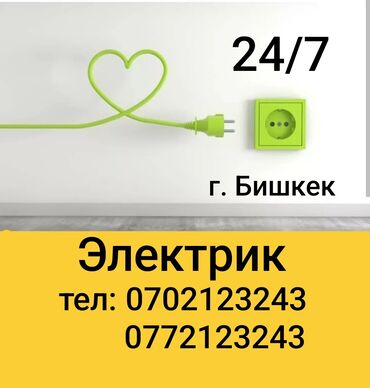 24/7

г. Бишкек

Электрик

тел: 0702123243
0772123243